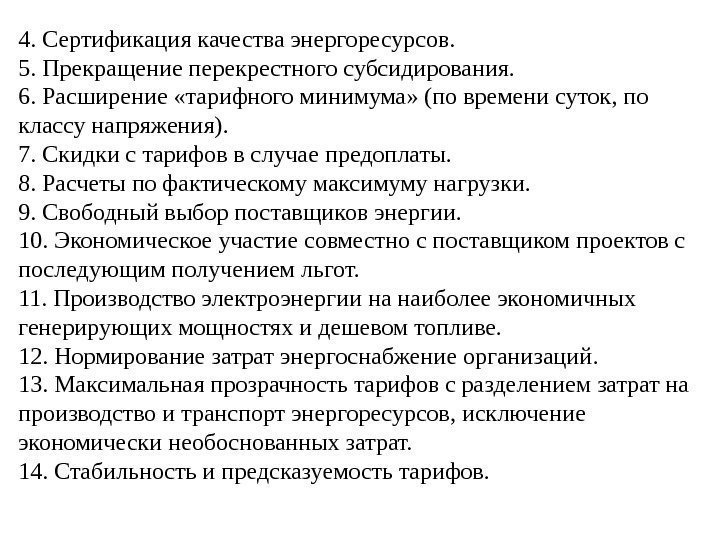 4. Сертификация качества энергоресурсов.
5. Прекращение перекрестного субсидирования.
6. Расширение «тарифного минимума» (по времени суток, по классу напряжения).
7. Скидки с тарифов в случае предоплаты.
8. Расчеты по фактическому максимуму нагрузки.
9. Свободный выбор поставщиков энергии.
10. Экономическое участие совместно с поставщиком проектов с последующим получением льгот.
11. Производство электроэнергии на наиболее экономичных генерирующих мощностях и дешевом топливе.
12. Нормирование затрат энергоснабжение организаций.
13. Максимальная прозрачность тарифов с разделением затрат на производство и транспорт энергоресурсов, исключение экономически необоснованных затрат.
14. Стабильность и предсказуемость тарифов.